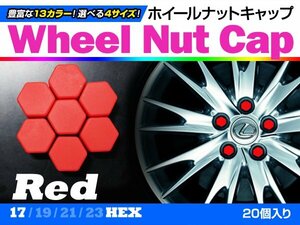 豊富な13カラー！選べる4サイズ！ ホイールナットキャップ

Wheel Nut Cap

Red

17 / 19 / 21 / 23 HEX

20個入り